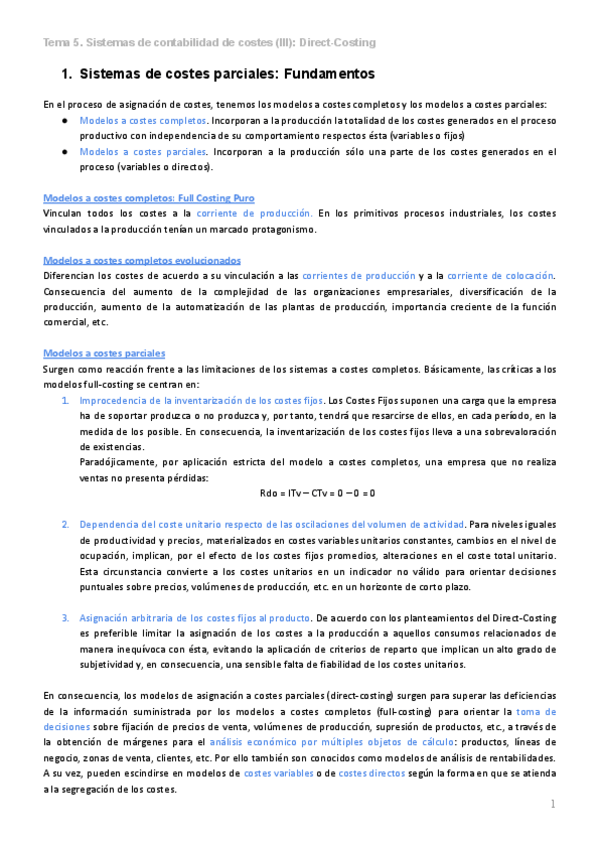 Tema 5. Sistemas de contabilidad de costes (III): Direct-Costing

1. Sistemas de costes parciales: Fundamentos

En el proceso de asignación de costes, tenemos los modelos a costes completos y los modelos a costes parciales:

● Modelos a costes completos. Incorporan a la producción la totalidad de los costes generados en el proceso productivo con independencia de su comportamiento respectos ésta (variables o fijos)

● Modelos a costes parciales. Incorporan a la producción sólo una parte de los costes generados en el proceso (variables o directos).

Modelos a costes completos: Full Costing Puro

Vinculan todos los costes a la corriente de producción. En los primitivos procesos industriales, los costes vinculados a la producción tenían un marcado protagonismo.

Modelos a costes completos evolucionados

Diferencian los costes de acuerdo a su vinculación a las corrientes de producción y a la corriente de colocación. Consecuencia del aumento de la complejidad de las organizaciones empresariales, diversificación de la producción, aumento de la automatización de las plantas de producción, importancia creciente de la función comercial, etc.

Modelos a costes parciales

Surgen como reacción frente a las limitaciones de los sistemas a costes completos. Básicamente, las críticas a los modelos full-costing se centran en:

1. Improcedencia de la inventarización de los costes fijos. Los Costes Fijos suponen una carga que la empresa ha de soportar produzca o no produzca y, por tanto, tendrá que resarcirse de ellos, en cada período, en la medida de los posible. En consecuencia, la inventarización de los costes fijos lleva a una sobrevaloración de existencias.
Paradójicamente, por aplicación estricta del modelo a costes completos, una empresa que no realiza ventas no presenta pérdidas:

Rdo = ITv – CTv = 0 – 0 = 0

2. Dependencia del coste unitario respecto de las oscilaciones del volumen de actividad. Para niveles iguales de productividad y precios, materializados en costes variables unitarios constantes, cambios en el nivel de ocupación, implican, por el efecto de los costes fijos promedios, alteraciones en el coste total unitario. Esta circunstancia convierte a los costes unitarios en un indicador no válido para orientar decisiones puntuales sobre precios, volúmenes de producción, etc. en un horizonte de corto plazo.

3. Asignación arbitraria de los costes fijos al producto. De acuerdo con los planteamientos del Direct-Costing es preferible limitar la asignación de los costes a la producción a aquellos consumos relacionados de manera inequívoca con ésta, evitando la aplicación de criterios de reparto que implican un alto grado de subjetividad y, en consecuencia, una sensible falta de fiabilidad de los costes unitarios.

En consecuencia, los modelos de asignación a costes parciales (direct-costing) surgen para superar las deficiencias de la información suministrada por los modelos a costes completos (full-costing) para orientar la toma de decisiones sobre fijación de precios de venta, volúmenes de producción, supresión de productos, etc., a través de la obtención de márgenes para el análisis económico por múltiples objetos de cálculo: productos, líneas de negocio, zonas de venta, clientes, etc. Por ello también son conocidos como modelos de análisis de rentabilidades. A su vez, pueden escindirse en modelos de costes variables o de costes directos según la forma en que se atienda a la segregación de los costes.

1